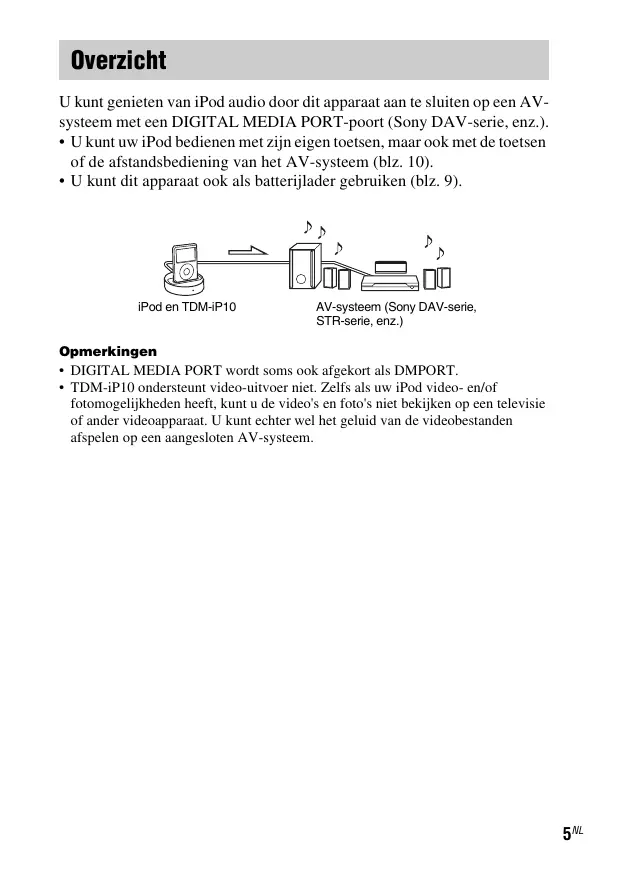 Overzicht

U kunt genieten van iPod audio door dit apparaat aan te sluiten op een AV-systeem met een DIGITAL MEDIA PORT-poort (Sony DAV-serie, enz.).
• U kunt uw iPod bedienen met zijn eigen toetsen, maar ook met de toetsen of de afstandsbediening van het AV-systeem (blz. 10).
• U kunt dit apparaat ook als batterijlader gebruiken (blz. 9).

iPod en TDM-iP10

AV-systeem (Sony DAV-serie, STR-serie, enz.)

Opmerkingen
• DIGITAL MEDIA PORT wordt soms ook afgekort als DMPORT.
• TDM-iP10 ondersteunt video-uitvoer niet. Zelfs als uw iPod video- en/of fotomogelijkheden heeft, kunt u de video's en foto's niet bekijken op een televisie of ander videoapparaat. U kunt echter wel het geluid van de videobestanden afspelen op een aangesloten AV-systeem.

5$^{NL}$